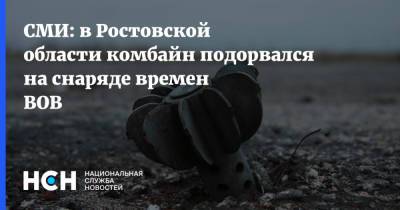 СМИ: в Ростовской области комбайн подорвался на снаряде времен ВОВ

НСН НАЦИОНАЛЬНАЯ СЛУЖБА НОВОСТЕЙ